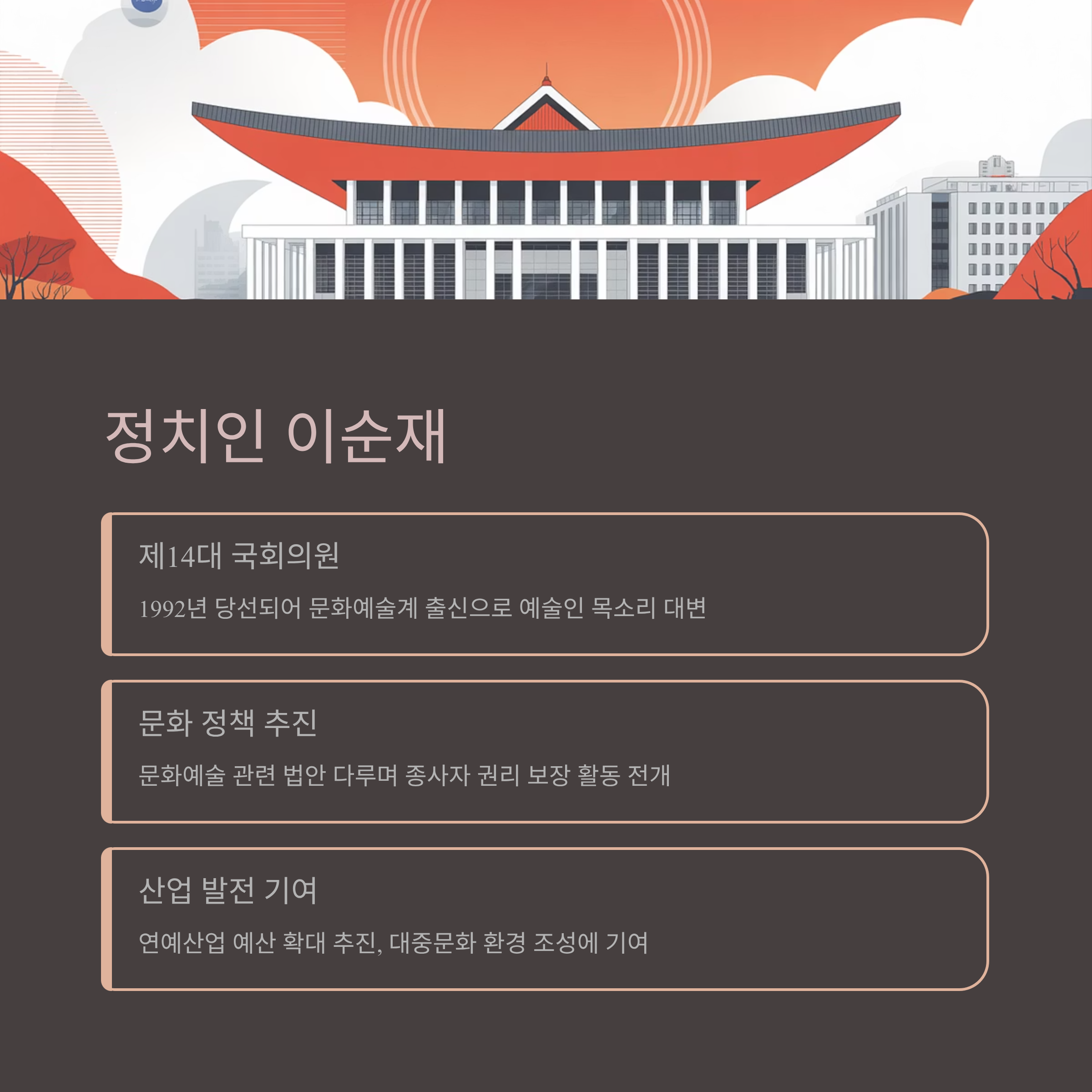 정치인 이순재

제14대 국회의원

1992년 당선되어 문화예술계 출신으로 예술인 목소리 대변

문화 정책 추진

문화예술 관련 법안 다루며 종사자 권리 보장 활동 전개

산업 발전 기여

연예산업 예산 확대 추진, 대중문화 환경 조성에 기여